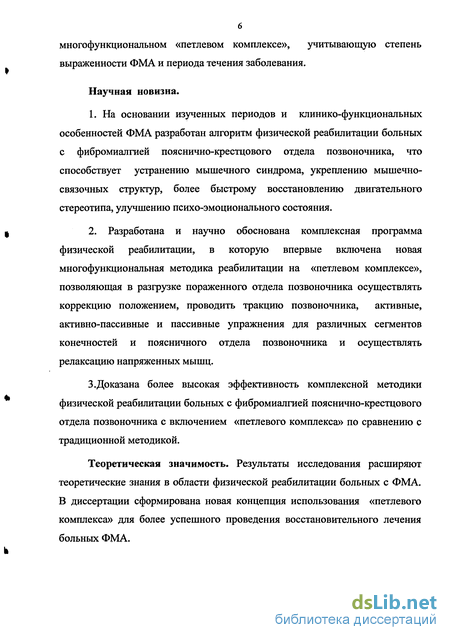 6

многофункциональном «петлевом комплексе», учитывающую степень выраженности ФМА и периода течения заболевания.

Научная новизна.

1. На основании изученных периодов и клинико-функциональных особенностей ФМА разработан алгоритм физической реабилитации больных с фибромиалгией пояснично-крестцового отдела позвоночника, что способствует устранению мышечного синдрома, укреплению мышечно-связочных структур, более быстрому восстановлению двигательного стереотипа, улучшению психо-эмоционального состояния.

2. Разработана и научно обоснована комплексная программа физической реабилитации, в которую впервые включена новая многофункциональная методика реабилитации на «петлевом комплексе», позволяющая в разгрузке пораженного отдела позвоночника осуществлять коррекцию положением, проводить тракцию позвоночника, активные, активно-пассивные и пассивные упражнения для различных сегментов конечностей и поясничного отдела позвоночника и осуществлять релаксацию напряженных мышц.

3.Доказана более высокая эффективность комплексной методики физической реабилитации больных с фибромиалгией пояснично-крестцового отдела позвоночника с включением «петлевого комплекса» по сравнению с традиционной методикой.

Теоретическая значимость. Результаты исследования расширяют теоретические знания в области физической реабилитации больных с ФМА. В диссертации сформирована новая концепция использования «петлевого комплекса» для более успешного проведения восстановительного лечения больных ФМА.

dsLib.net
библиотека диссертаций